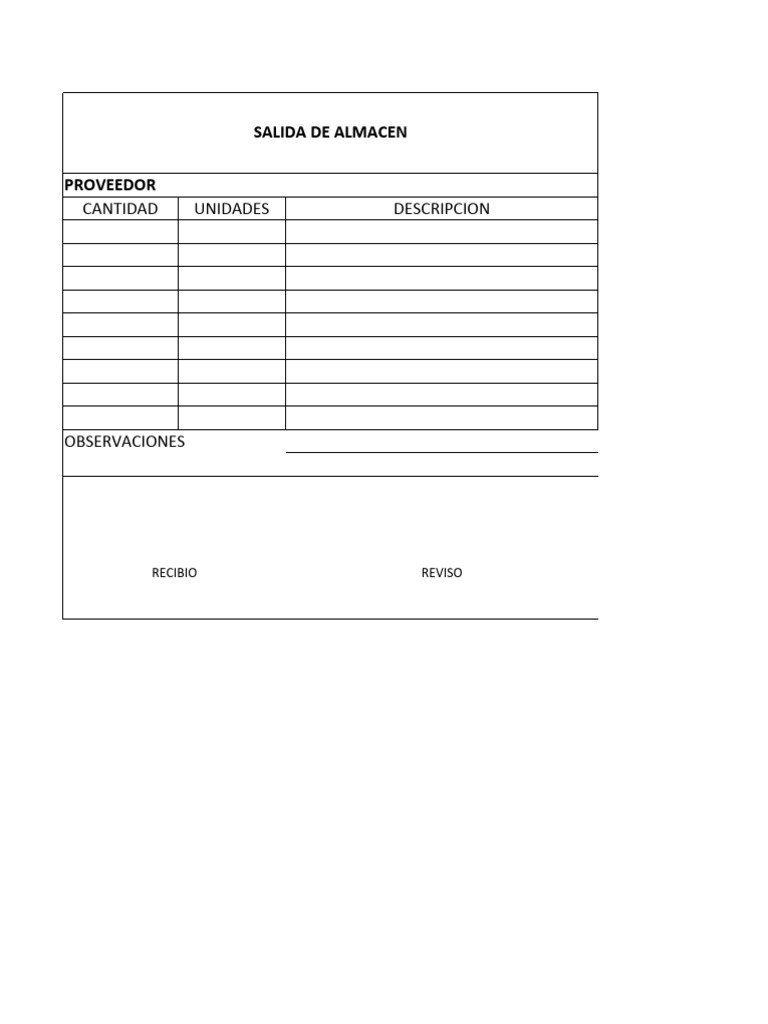 SALIDA DE ALMACEN

PROVEEDOR

| CANTIDAD | UNIDADES | DESCRIPCION |
|---|---|---|
| | | |
| | | |
| | | |
| | | |
| | | |
| | | |
| | | |
| | | |
| | | |

OBSERVACIONES

RECIBIO

REVISO